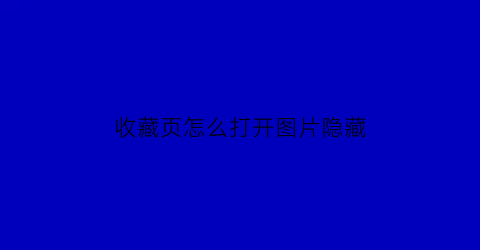 收藏页怎么打开图片隐藏